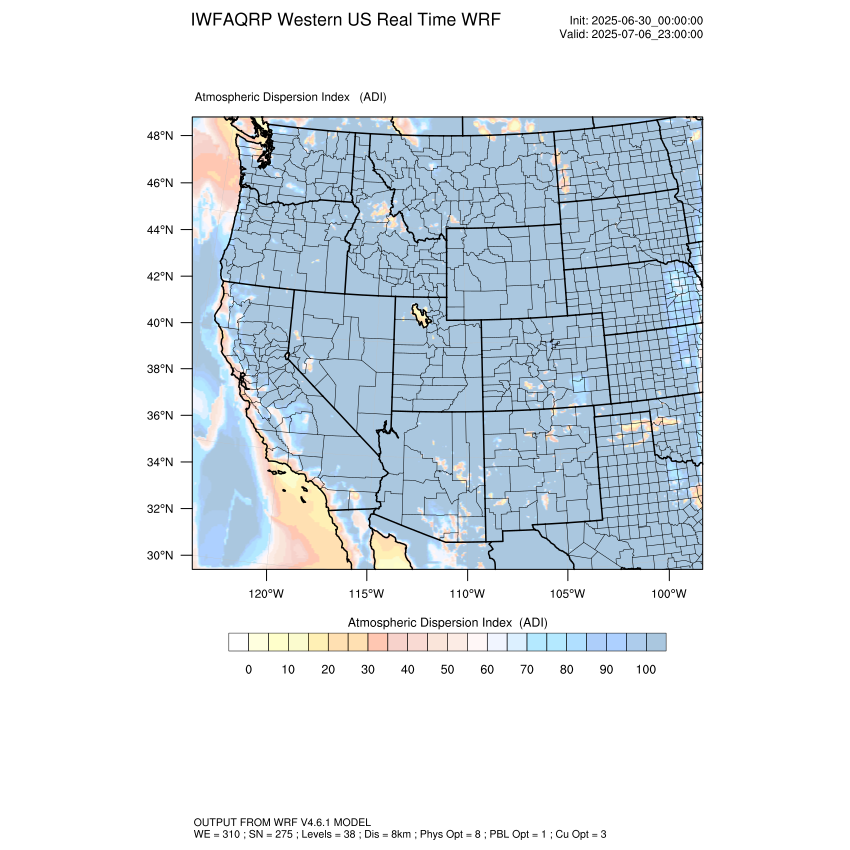 IWFAQRP Western US Real Time WRF

Init: 2025-06-30_00:00:00
Valid: 2025-07-06_23:00:00

Atmospheric Dispersion Index (ADI)

48°N
46°N
44°N
42°N
40°N
38°N
36°N
34°N
32°N
30°N

120°W 115°W 110°W 105°W 100°W

Atmospheric Dispersion Index (ADI)

0 10 20 30 40 50 60 70 80 90 100

OUTPUT FROM WRF V4.6.1 MODEL
WE = 310 ; SN = 275 ; Levels = 38 ; Dis = 8km ; Phys Opt = 8 ; PBL Opt = 1 ; Cu Opt = 3